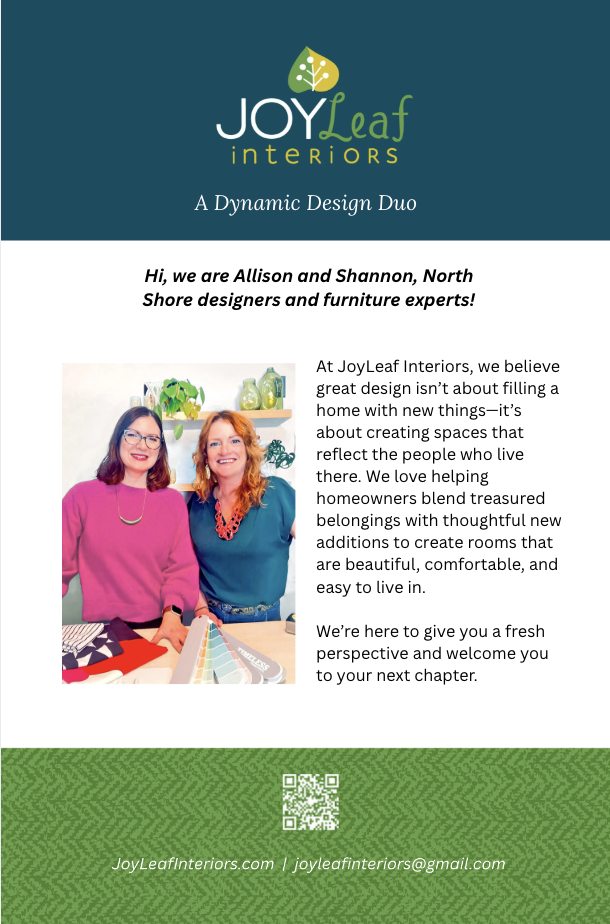 JOYLeaf
interiors

A Dynamic Design Duo

Hi, we are Allison and Shannon, North Shore designers and furniture experts!

At JoyLeaf Interiors, we believe great design isn't about filling a home with new things—it's about creating spaces that reflect the people who live there. We love helping homeowners blend treasured belongings with thoughtful new additions to create rooms that are beautiful, comfortable, and easy to live in.

We're here to give you a fresh perspective and welcome you to your next chapter.

JoyLeafInteriors.com | joyleafinteriors@gmail.com